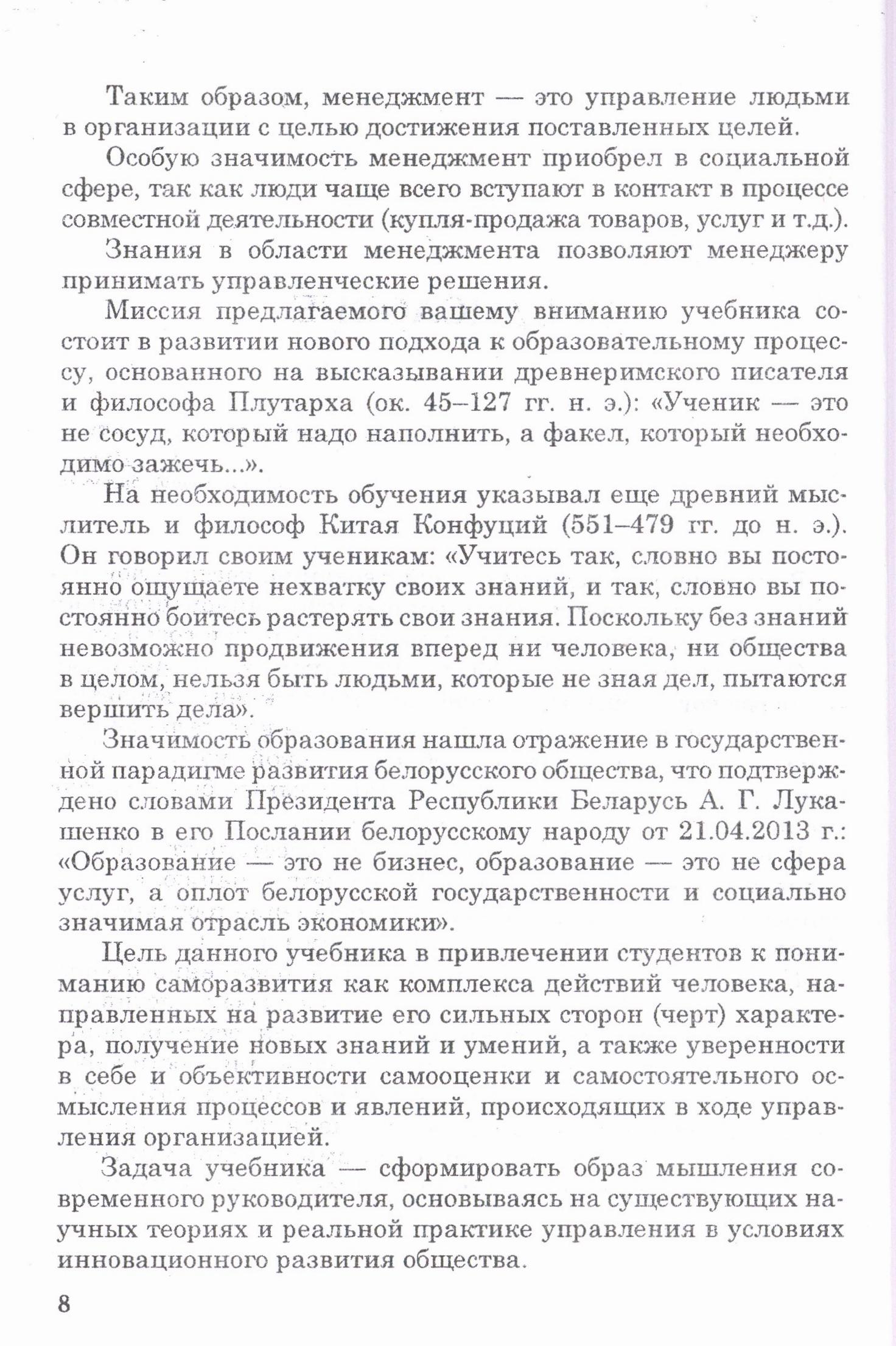 Таким образом, менеджмент — это управление людьми в организации с целью достижения поставленных целей.

Особую значимость менеджмент приобрел в социальной сфере, так как люди чаще всего вступают в контакт в процессе совместной деятельности (купля-продажа товаров, услуг и т.д.).

Знания в области менеджмента позволяют менеджеру принимать управленческие решения.

Миссия предлагаемого вашему вниманию учебника состоит в развитии нового подхода к образовательному процессу, основанного на высказывании древнеримского писателя и философа Плутарха (ок. 45–127 гг. н. э.): «Ученик — это не сосуд, который надо наполнить, а факел, который необходимо зажечь...».

На необходимость обучения указывал еще древний мыслитель и философ Китая Конфуций (551–479 гг. до н. э.). Он говорил своим ученикам: «Учитесь так, словно вы постоянно ощущаете нехватку своих знаний, и так, словно вы постоянно боитесь растерять свои знания. Поскольку без знаний невозможно продвижения вперед ни человека, ни общества в целом, нельзя быть людьми, которые не зная дел, пытаются вершить дела».

Значимость образования нашла отражение в государственной парадигме развития белорусского общества, что подтверждено словами Президента Республики Беларусь А. Г. Лукашенко в его Послании белорусскому народу от 21.04.2013 г.: «Образование — это не бизнес, образование — это не сфера услуг, а оплот белорусской государственности и социально значимая отрасль экономики».

Цель данного учебника в привлечении студентов к пониманию саморазвития как комплекса действий человека, направленных на развитие его сильных сторон (черт) характера, получение новых знаний и умений, а также уверенности в себе и объективности самооценки и самостоятельного осмысления процессов и явлений, происходящих в ходе управления организацией.

Задача учебника — сформировать образ мышления современного руководителя, основываясь на существующих научных теориях и реальной практике управления в условиях инновационного развития общества.

8